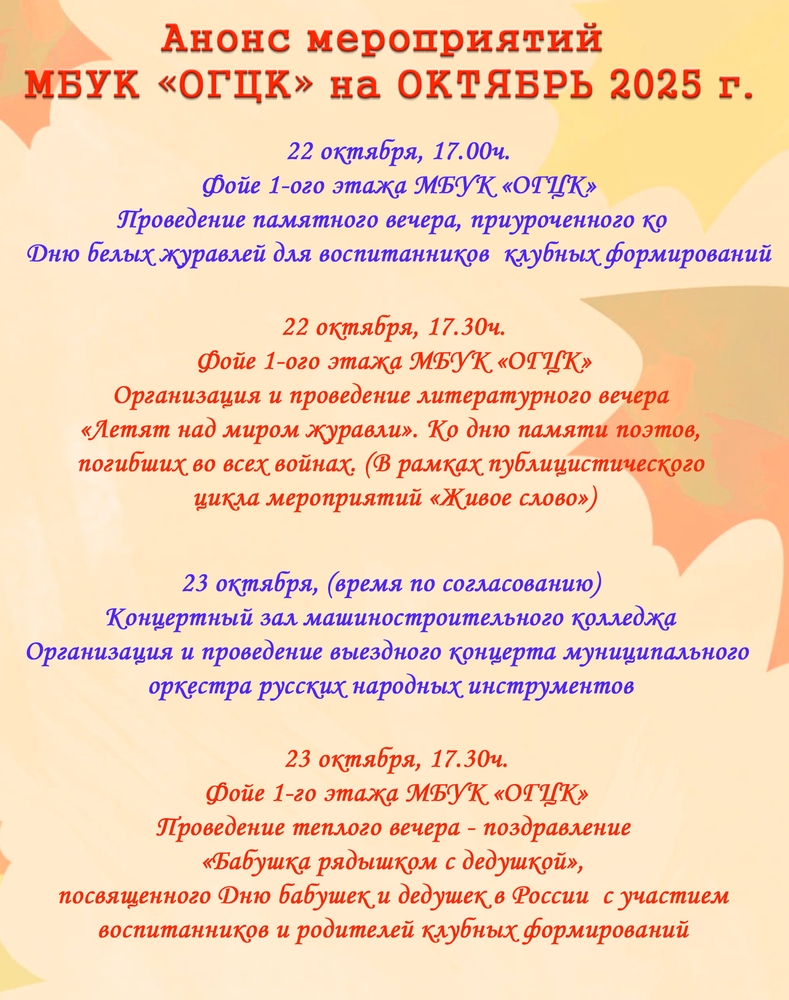 Анонс мероприятий
МБУК «ОГЦК» на ОКТЯБРЬ 2025 г.

22 октября, 17.00ч.
Фойе 1-ого этажа МБУК «ОГЦК»
Проведение памятного вечера, приуроченного ко Дню белых журавлей для воспитанников клубных формирований

22 октября, 17.30ч.
Фойе 1-ого этажа МБУК «ОГЦК»
Организация и проведение литературного вечера «Летят над миром журавли». Ко дню памяти поэтов, погибших во всех войнах. (В рамках публицистического цикла мероприятий «Живое слово»)

23 октября, (время по согласованию)
Концертный зал машиностроительного колледжа
Организация и проведение выездного концерта муниципального оркестра русских народных инструментов

23 октября, 17.30ч.
Фойе 1-го этажа МБУК «ОГЦК»
Проведение теплого вечера - поздравление «Бабушка рядышком с дедушкой», посвященного Дню бабушек и дедушек в России с участием воспитанников и родителей клубных формирований